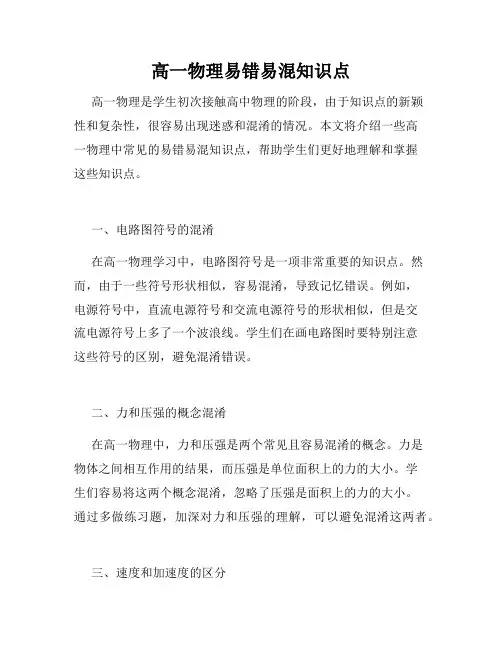 高一物理易错易混知识点

高一物理是学生初次接触高中物理的阶段，由于知识点的新颖性和复杂性，很容易出现迷惑和混淆的情况。本文将介绍一些高一物理中常见的易错易混知识点，帮助学生们更好地理解和掌握这些知识点。

一、电路图符号的混淆

在高一物理学习中，电路图符号是一项非常重要的知识点。然而，由于一些符号形状相似，容易混淆，导致记忆错误。例如，电源符号中，直流电源符号和交流电源符号的形状相似，但是交流电源符号上多了一个波浪线。学生们在画电路图时要特别注意这些符号的区别，避免混淆错误。

二、力和压强的概念混淆

在高一物理中，力和压强是两个常见且容易混淆的概念。力是物体之间相互作用的结果，而压强是单位面积上的力的大小。学生们容易将这两个概念混淆，忽略了压强是面积上的力的大小。通过多做练习题，加深对力和压强的理解，可以避免混淆这两者。

三、速度和加速度的区分